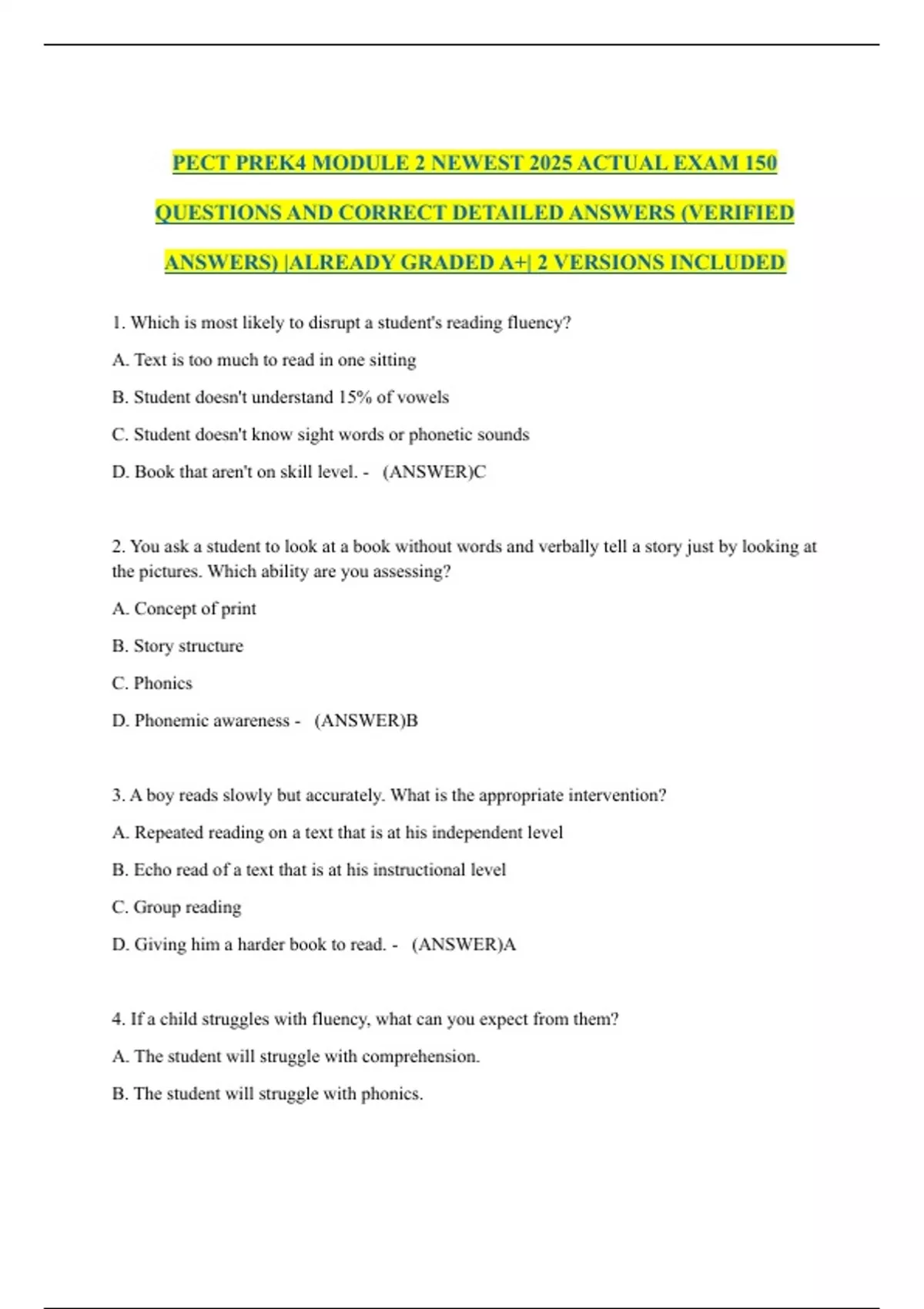 PECT PREK4 MODULE 2 NEWEST 2025 ACTUAL EXAM 150 QUESTIONS AND CORRECT DETAILED ANSWERS (VERIFIED ANSWERS) |ALREADY GRADED A+| 2 VERSIONS INCLUDED

1. Which is most likely to disrupt a student's reading fluency?

A. Text is too much to read in one sitting

B. Student doesn't understand 15% of vowels

C. Student doesn't know sight words or phonetic sounds

D. Book that aren't on skill level. - (ANSWER)C

2. You ask a student to look at a book without words and verbally tell a story just by looking at the pictures. Which ability are you assessing?

A. Concept of print

B. Story structure

C. Phonics

D. Phonemic awareness - (ANSWER)B

3. A boy reads slowly but accurately. What is the appropriate intervention?

A. Repeated reading on a text that is at his independent level

B. Echo read of a text that is at his instructional level

C. Group reading

D. Giving him a harder book to read. - (ANSWER)A

4. If a child struggles with fluency, what can you expect from them?

A. The student will struggle with comprehension.

B. The student will struggle with phonics.